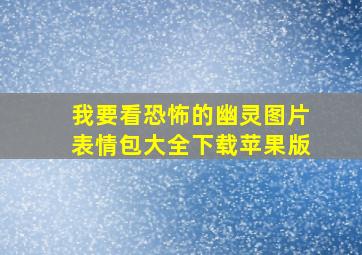 我要看恐怖的幽灵图片表情包大全下载苹果版